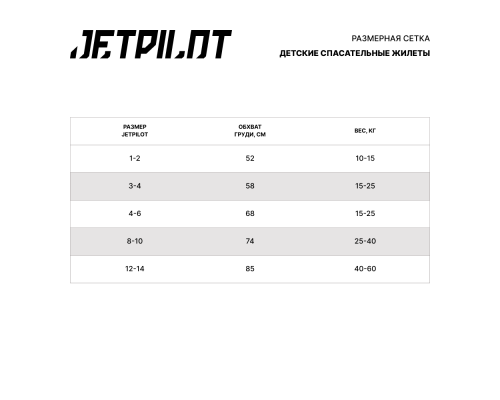 JETPILOT

РАЗМЕРНАЯ СЕТКА
ДЕТСКИЕ СПАСАТЕЛЬНЫЕ ЖИЛЕТЫ

| РАЗМЕР JETPILOT | ОБХВАТ ГРУДИ, СМ | ВЕС, КГ |
|---|---|---|
| 1-2 | 52 | 10-15 |
| 3-4 | 58 | 15-25 |
| 4-6 | 68 | 15-25 |
| 8-10 | 74 | 25-40 |
| 12-14 | 85 | 40-60 |